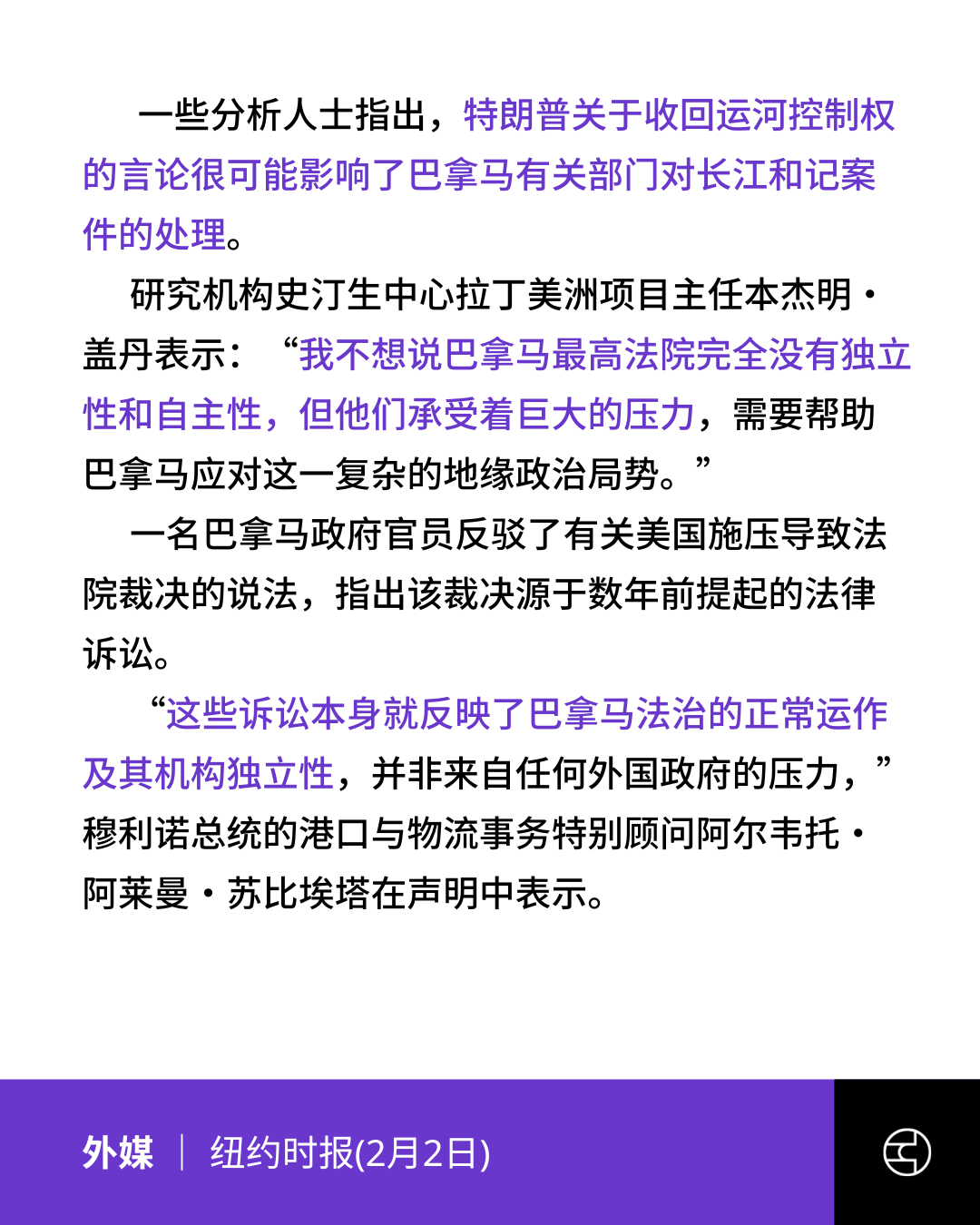 一些分析人士指出，特朗普关于收回运河控制权的言论很可能影响了巴拿马有关部门对长江和记案件的处理。

研究机构史汀生中心拉丁美洲项目主任本杰明·盖丹表示：“我不想说巴拿马最高法院完全没有独立性和自主性，但他们承受着巨大的压力，需要帮助巴拿马应对这一复杂的地缘政治局势。”

一名巴拿马政府官员反驳了有关美国施压导致法院裁决的说法，指出该裁决源于数年前提起的法律诉讼。

“这些诉讼本身就反映了巴拿马法治的正常运作及其机构独立性，并非来自任何外国政府的压力，”穆利诺总统的港口与物流事务特别顾问阿尔韦托·阿莱曼·苏比埃塔在声明中表示。

外媒 | 纽约时报(2月2日)